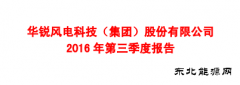 华锐风电科技（集团）股份有限公司
2016 年第三季度报告

东北能源网